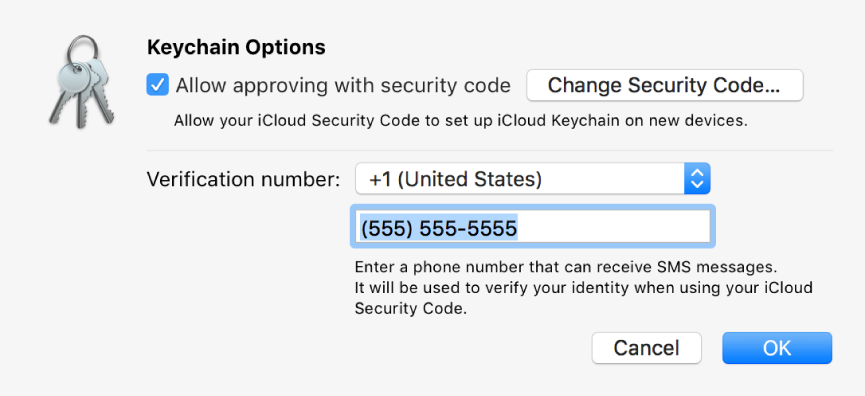 Keychain Options

Allow approving with security code

Change Security Code...

Allow your iCloud Security Code to set up iCloud Keychain on new devices.

Verification number:

+1 (United States)

(555) 555-5555

Enter a phone number that can receive SMS messages. It will be used to verify your identity when using your iCloud Security Code.

Cancel

OK